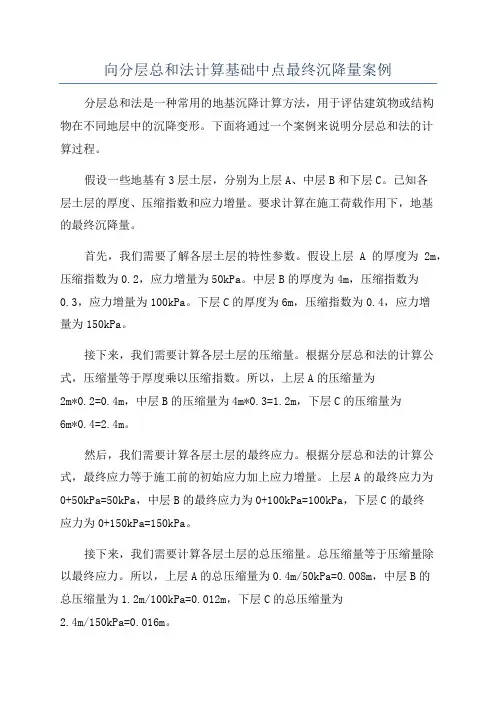 向分层总和法计算基础中点最终沉降量案例

分层总和法是一种常用的地基沉降计算方法，用于评估建筑物或结构物在不同地层中的沉降变形。下面将通过一个案例来说明分层总和法的计算过程。

假设一些地基有3层土层，分别为上层A、中层B和下层C。已知各层土层的厚度、压缩指数和应力增量。要求计算在施工荷载作用下，地基的最终沉降量。

首先，我们需要了解各层土层的特性参数。假设上层 A 的厚度为 2m，压缩指数为0.2，应力增量为50kPa。中层B的厚度为4m，压缩指数为0.3，应力增量为100kPa。下层C的厚度为6m，压缩指数为0.4，应力增量为150kPa。

接下来，我们需要计算各层土层的压缩量。根据分层总和法的计算公式，压缩量等于厚度乘以压缩指数。所以，上层A的压缩量为2m*0.2=0.4m，中层B的压缩量为4m*0.3=1.2m，下层C的压缩量为6m*0.4=2.4m。

然后，我们需要计算各层土层的最终应力。根据分层总和法的计算公式，最终应力等于施工前的初始应力加上应力增量。上层A的最终应力为0+50kPa=50kPa，中层B的最终应力为0+100kPa=100kPa，下层C的最终应力为0+150kPa=150kPa。

接下来，我们需要计算各层土层的总压缩量。总压缩量等于压缩量除以最终应力。所以，上层A的总压缩量为0.4m/50kPa=0.008m，中层B的总压缩量为1.2m/100kPa=0.012m，下层C的总压缩量为2.4m/150kPa=0.016m。